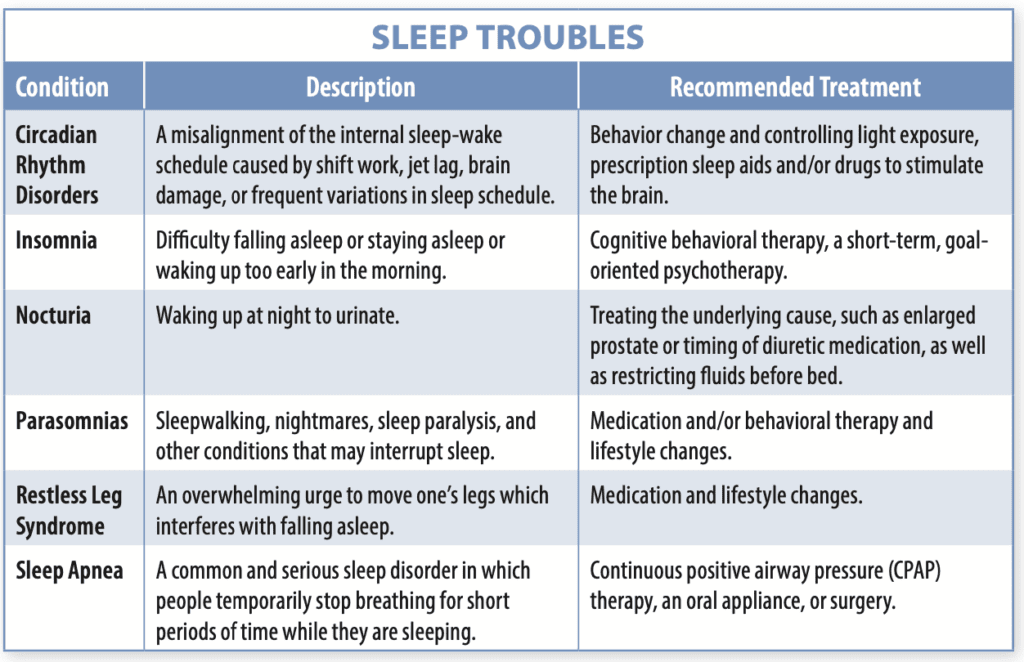 SLEEP TROUBLES

| Condition | Description | Recommended Treatment |
|---|---|---|
| Circadian Rhythm Disorders | A misalignment of the internal sleep-wake schedule caused by shift work, jet lag, brain damage, or frequent variations in sleep schedule. | Behavior change and controlling light exposure, prescription sleep aids and/or drugs to stimulate the brain. |
| Insomnia | Difficulty falling asleep or staying asleep or waking up too early in the morning. | Cognitive behavioral therapy, a short-term, goal-oriented psychotherapy. |
| Nocturia | Waking up at night to urinate. | Treating the underlying cause, such as enlarged prostate or timing of diuretic medication, as well as restricting fluids before bed. |
| Parasomnias | Sleepwalking, nightmares, sleep paralysis, and other conditions that may interrupt sleep. | Medication and/or behavioral therapy and lifestyle changes. |
| Restless Leg Syndrome | An overwhelming urge to move one's legs which interferes with falling asleep. | Medication and lifestyle changes. |
| Sleep Apnea | A common and serious sleep disorder in which people temporarily stop breathing for short periods of time while they are sleeping. | Continuous positive airway pressure (CPAP) therapy, an oral appliance, or surgery. |